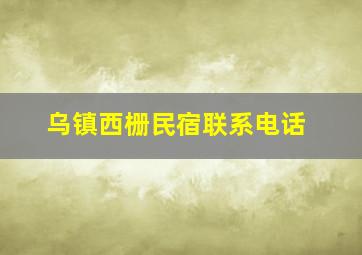 乌镇西栅民宿联系电话